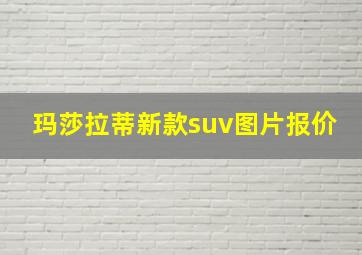 玛莎拉蒂新款suv图片报价